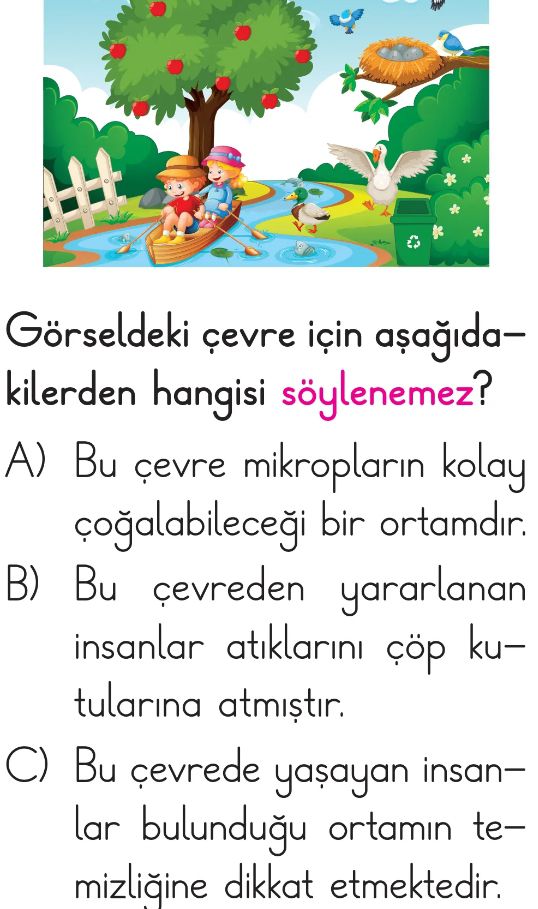 Görseldeki çevre için aşağıdakilerden hangisi söylenemez?

A) Bu çevre mikropların kolay çoğalabileceği bir ortamdır.

B) Bu çevreden yararlanan insanlar atıklarını çöp kutularına atmıştır.

C) Bu çevrede yaşayan insanlar bulunduğu ortamın temizliğine dikkat etmektedir.